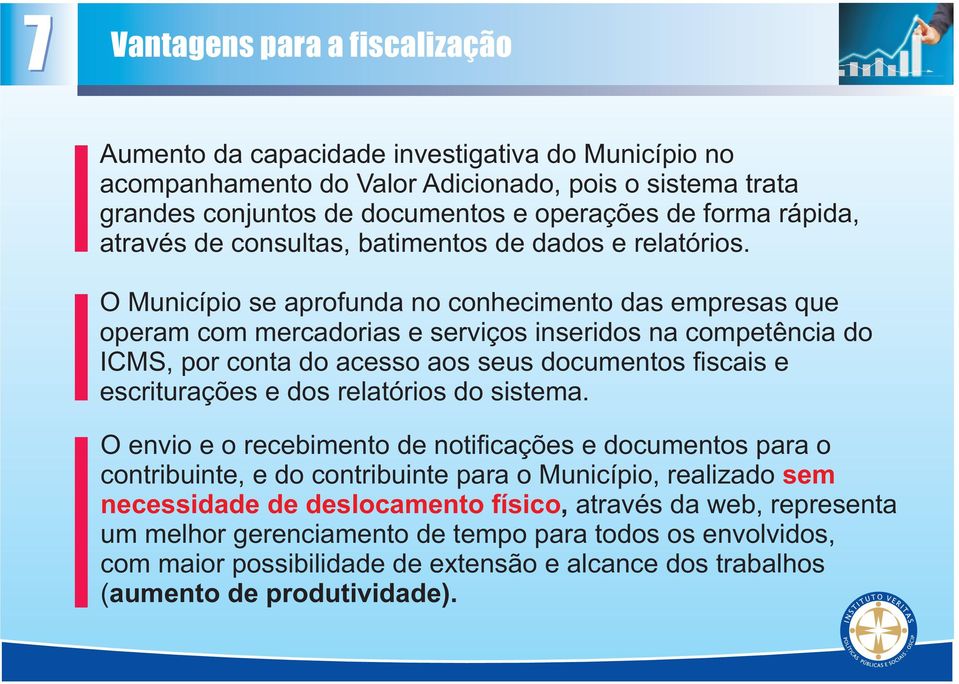 7

Vantagens para a fiscalização

Aumento da capacidade investigativa do Município no acompanhamento do Valor Adicionado, pois o sistema trata grandes conjuntos de documentos e operações de forma rápida, através de consultas, batimentos de dados e relatórios.

O Município se aprofunda no conhecimento das empresas que operam com mercadorias e serviços inseridos na competência do ICMS, por conta do acesso aos seus documentos fiscais e escriturações e dos relatórios do sistema.

O envio e o recebimento de notificações e documentos para o contribuinte, e do contribuinte para o Município, realizado sem necessidade de deslocamento físico, através da web, representa um melhor gerenciamento de tempo para todos os envolvidos, com maior possibilidade de extensão e alcance dos trabalhos (aumento de produtividade).

INSTITUTO VERITAS
POLÍTICAS PÚBLICAS E SOCIAIS · OSCIP